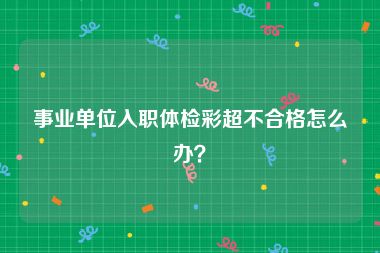 事业单位入职体检彩超不合格怎么办?